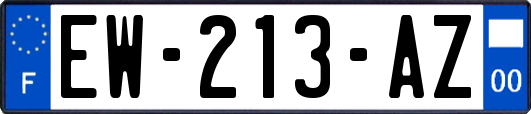 F
EW-213-AZ
00